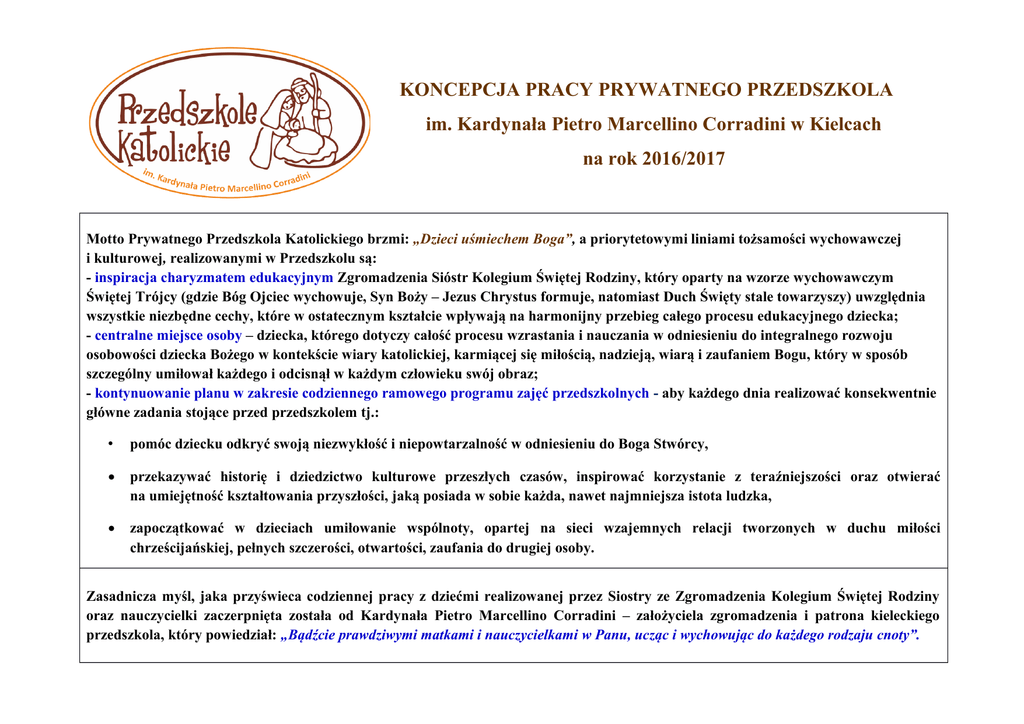 Przedszkole Katolickie
im. Kardynała Pietro Marcellino Corradini

KONCEPCJA PRACY PRYWATNEGO PRZEDSZKOLA
im. Kardynała Pietro Marcellino Corradini w Kielcach
na rok 2016/2017

Motto Prywatnego Przedszkola Katolickiego brzmi: „Dzieci uśmiechem Boga", a priorytetowymi liniami tożsamości wychowawczej i kulturowej, realizowanymi w Przedszkolu są:
- inspiracja charyzmatem edukacyjnym Zgromadzenia Sióstr Kolegium Świętej Rodziny, który oparty na wzorze wychowawczym Świętej Trójcy (gdzie Bóg Ojciec wychowuje, Syn Boży – Jezus Chrystus formuje, natomiast Duch Święty stale towarzyszy) uwzględnia wszystkie niezbędne cechy, które w ostatecznym kształcie wpływają na harmonijny przebieg całego procesu edukacyjnego dziecka;
- centralne miejsce osoby – dziecka, którego dotyczy całość procesu wzrastania i nauczania w odniesieniu do integralnego rozwoju osobowości dziecka Bożego w kontekście wiary katolickiej, karmiącej się miłością, nadzieją, wiarą i zaufaniem Bogu, który w sposób szczególny umiłował każdego i odcisnął w każdym człowieku swój obraz;
- kontynuowanie planu w zakresie codziennego ramowego programu zajęć przedszkolnych - aby każdego dnia realizować konsekwentnie główne zadania stojące przed przedszkolem tj.:

• pomóc dziecku odkryć swoją niezwykłość i niepowtarzalność w odniesieniu do Boga Stwórcy,

• przekazywać historię i dziedzictwo kulturowe przeszłych czasów, inspirować korzystanie z teraźniejszości oraz otwierać na umiejętność kształtowania przyszłości, jaką posiada w sobie każda, nawet najmniejsza istota ludzka,

• zapoczątkować w dzieciach umiłowanie wspólnoty, opartej na sieci wzajemnych relacji tworzonych w duchu miłości chrześcijańskiej, pełnych szczerości, otwartości, zaufania do drugiej osoby.

Zasadnicza myśl, jaka przyświeca codziennej pracy z dziećmi realizowanej przez Siostry ze Zgromadzenia Kolegium Świętej Rodziny oraz nauczycielki zaczerpnięta została od Kardynała Pietro Marcellino Corradini – założyciela zgromadzenia i patrona kieleckiego przedszkola, który powiedział: „Bądźcie prawdziwymi matkami i nauczycielkami w Panu, ucząc i wychowując do każdego rodzaju cnoty".